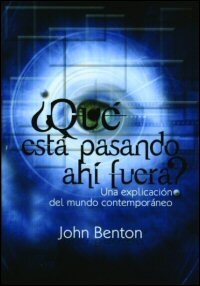 ¿Qué está pasando ahí fuera?

Una explicación del mundo contemporáneo

John Benton